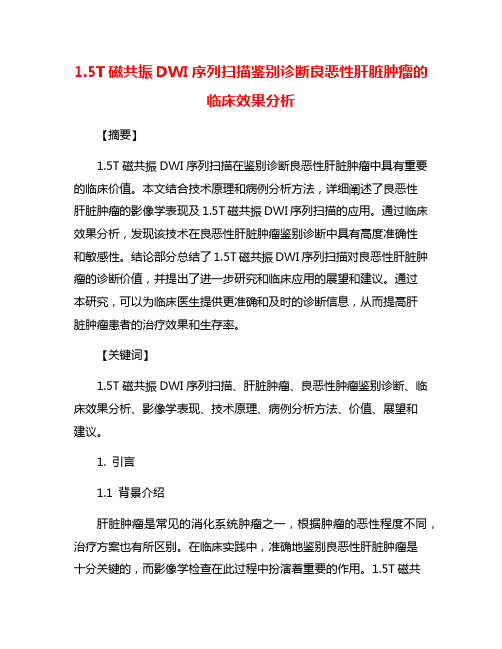 1.5T 磁共振 DWI 序列扫描鉴别诊断良恶性肝脏肿瘤的临床效果分析

【摘要】

1.5T 磁共振 DWI 序列扫描在鉴别诊断良恶性肝脏肿瘤中具有重要的临床价值。本文结合技术原理和病例分析方法，详细阐述了良恶性肝脏肿瘤的影像学表现及 1.5T 磁共振 DWI 序列扫描的应用。通过临床效果分析，发现该技术在良恶性肝脏肿瘤鉴别诊断中具有高度准确性和敏感性。结论部分总结了 1.5T 磁共振 DWI 序列扫描对良恶性肝脏肿瘤的诊断价值，并提出了进一步研究和临床应用的展望和建议。通过本研究，可以为临床医生提供更准确和及时的诊断信息，从而提高肝脏肿瘤患者的治疗效果和生存率。

【关键词】

1.5T 磁共振 DWI 序列扫描、肝脏肿瘤、良恶性肿瘤鉴别诊断、临床效果分析、影像学表现、技术原理、病例分析方法、价值、展望和建议。

1. 引言

1.1 背景介绍

肝脏肿瘤是常见的消化系统肿瘤之一，根据肿瘤的恶性程度不同，治疗方案也有所区别。在临床实践中，准确地鉴别良恶性肝脏肿瘤是十分关键的，而影像学检查在此过程中扮演着重要的作用。1.5T 磁共